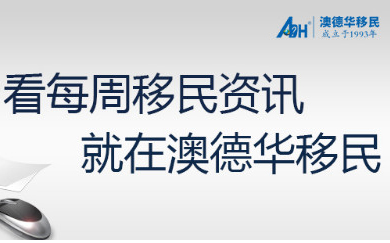 ADH 澳德华移民
成立于1993年

看每周移民资讯
就在澳德华移民